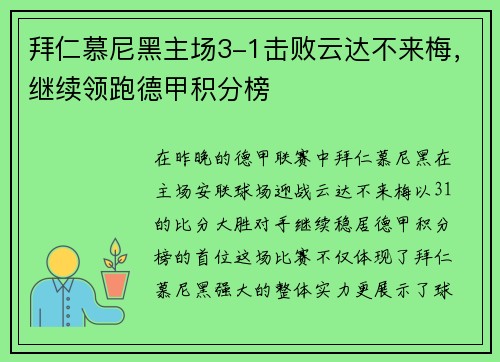 拜仁慕尼黑主场3-1击败云达不来梅，继续领跑德甲积分榜

在昨晚的德甲联赛中拜仁慕尼黑在主场安联球场迎战云达不来梅以31的比分大胜对手继续稳居德甲积分榜的首位这场比赛不仅体现了拜仁慕尼黑强大的整体实力更展示了球